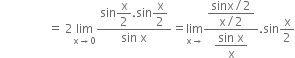 $= 2\lim_{x \to 0} \frac{\sin\frac{x}{2}.\sin\frac{x}{2}}{\sin x} = \lim_{x \to} \frac{\frac{\sin x/2}{x/2}}{\frac{\sin x}{x}}.\sin\frac{x}{2}$